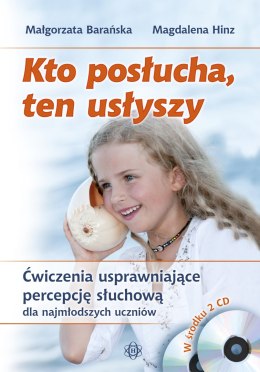 Małgorzata Barańska Magdalena Hinz

Kto posłucha, ten usłyszy

Ćwiczenia usprawniające percepcję słuchową dla najmłodszych uczniów

W środku 2 CD

H